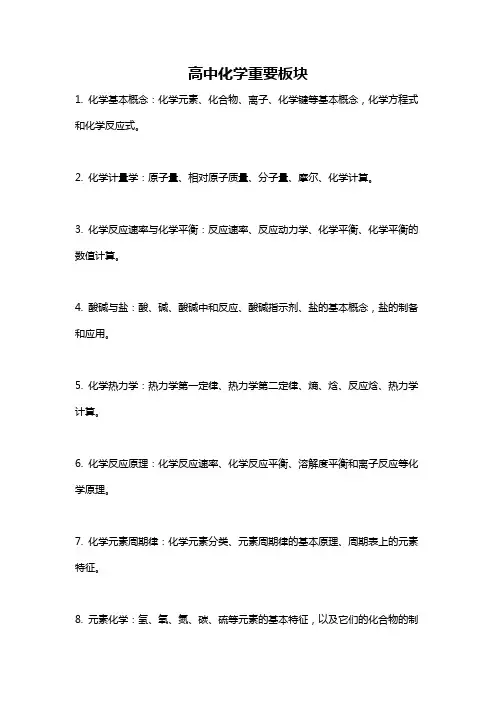 高中化学重要板块

1. 化学基本概念：化学元素、化合物、离子、化学键等基本概念，化学方程式和化学反应式。

2. 化学计量学：原子量、相对原子质量、分子量、摩尔、化学计算。

3. 化学反应速率与化学平衡：反应速率、反应动力学、化学平衡、化学平衡的数值计算。

4. 酸碱与盐：酸、碱、酸碱中和反应、酸碱指示剂、盐的基本概念，盐的制备和应用。

5. 化学热力学：热力学第一定律、热力学第二定律、熵、焓、反应焓、热力学计算。

6. 化学反应原理：化学反应速率、化学反应平衡、溶解度平衡和离子反应等化学原理。

7. 化学元素周期律：化学元素分类、元素周期律的基本原理、周期表上的元素特征。

8. 元素化学：氢、氧、氮、碳、硫等元素的基本特征，以及它们的化合物的制